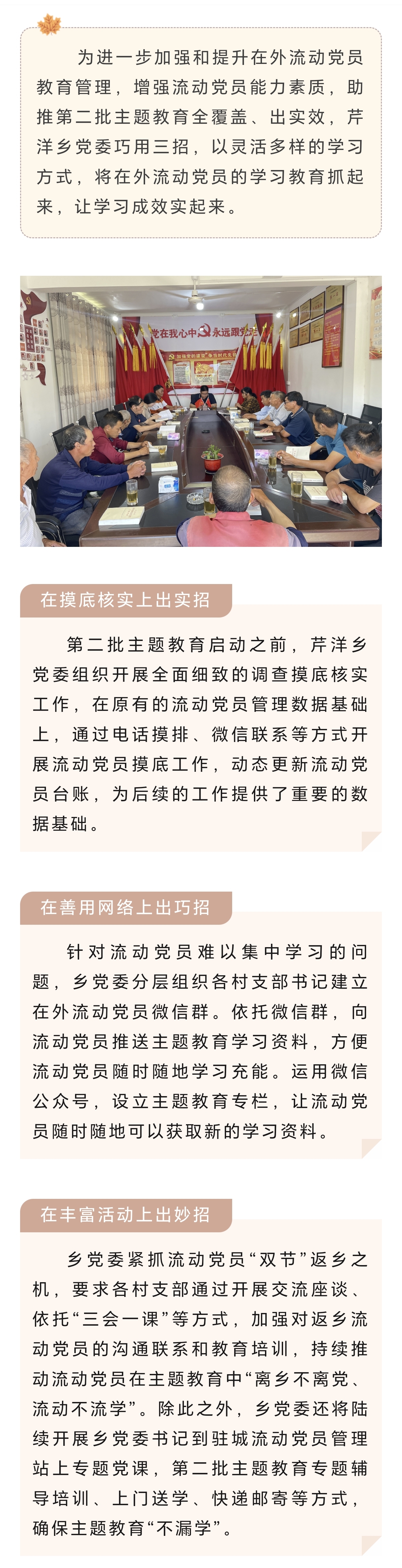 为进一步加强和提升在外流动党员教育管理，增强流动党员能力素质，助推第二批主题教育全覆盖、出实效，芹洋乡党委巧用三招，以灵活多样的学习方式，将在外流动党员的学习教育抓起来，让学习成效实起来。

党在我心中 永远跟党走

在摸底核实上出实招

第二批主题教育启动之前，芹洋乡党委组织开展全面细致的调查摸底核实工作，在原有的流动党员管理数据基础上，通过电话摸排、微信联系等方式开展流动党员摸底工作，动态更新流动党员台账，为后续的工作提供了重要的数据基础。

在善用网络上出巧招

针对流动党员难以集中学习的问题，乡党委分层组织各村支部书记建立在外流动党员微信群。依托微信群，向流动党员推送主题教育学习资料，方便流动党员随时随地学习充能。运用微信公众号，设立主题教育专栏，让流动党员随时随地可以获取新的学习资料。

在丰富活动上出妙招

乡党委紧抓流动党员“双节”返乡之机，要求各村支部通过开展交流座谈、依托“三会一课”等方式，加强对返乡流动党员的沟通联系和教育培训，持续推动流动党员在主题教育中“离乡不离党、流动不流学”。除此之外，乡党委还将陆续开展乡党委书记到驻城流动党员管理站上专题党课，第二批主题教育专题辅导培训、上门送学、快递邮寄等方式，确保主题教育“不漏学”。